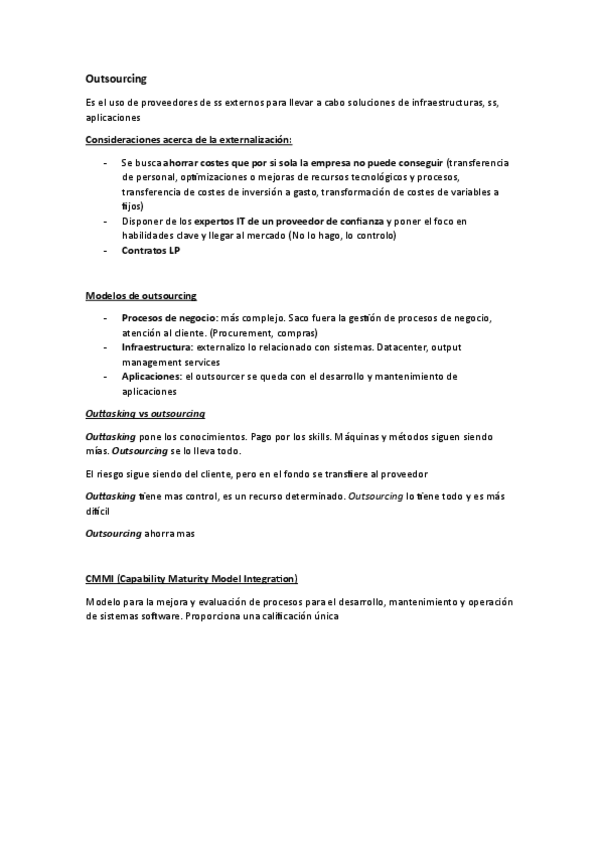 Outsourcing

Es el uso de proveedores de ss externos para llevar a cabo soluciones de infraestructuras, ss, aplicaciones

Consideraciones acerca de la externalización:

- Se busca ahorrar costes que por si sola la empresa no puede conseguir (transferencia de personal, optimizaciones o mejoras de recursos tecnológicos y procesos, transferencia de costes de inversión a gasto, transformación de costes de variables a fijos)
- Disponer de los expertos IT de un proveedor de confianza y poner el foco en habilidades clave y llegar al mercado (No lo hago, lo controlo)
- Contratos LP

Modelos de outsourcing

- Procesos de negocio: más complejo. Saco fuera la gestión de procesos de negocio, atención al cliente. (Procurement, compras)
- Infraestructura: externalizo lo relacionado con sistemas. Datacenter, output management services
- Aplicaciones: el outsourcer se queda con el desarrollo y mantenimiento de aplicaciones

Outtasking vs outsourcing

Outtasking pone los conocimientos. Pago por los skills. Máquinas y métodos siguen siendo mías. Outsourcing se lo lleva todo.

El riesgo sigue siendo del cliente, pero en el fondo se transfiere al proveedor

Outtasking tiene mas control, es un recurso determinado. Outsourcing lo tiene todo y es más difícil

Outsourcing ahorra mas

CMMI (Capability Maturity Model Integration)

Modelo para la mejora y evaluación de procesos para el desarrollo, mantenimiento y operación de sistemas software. Proporciona una calificación única